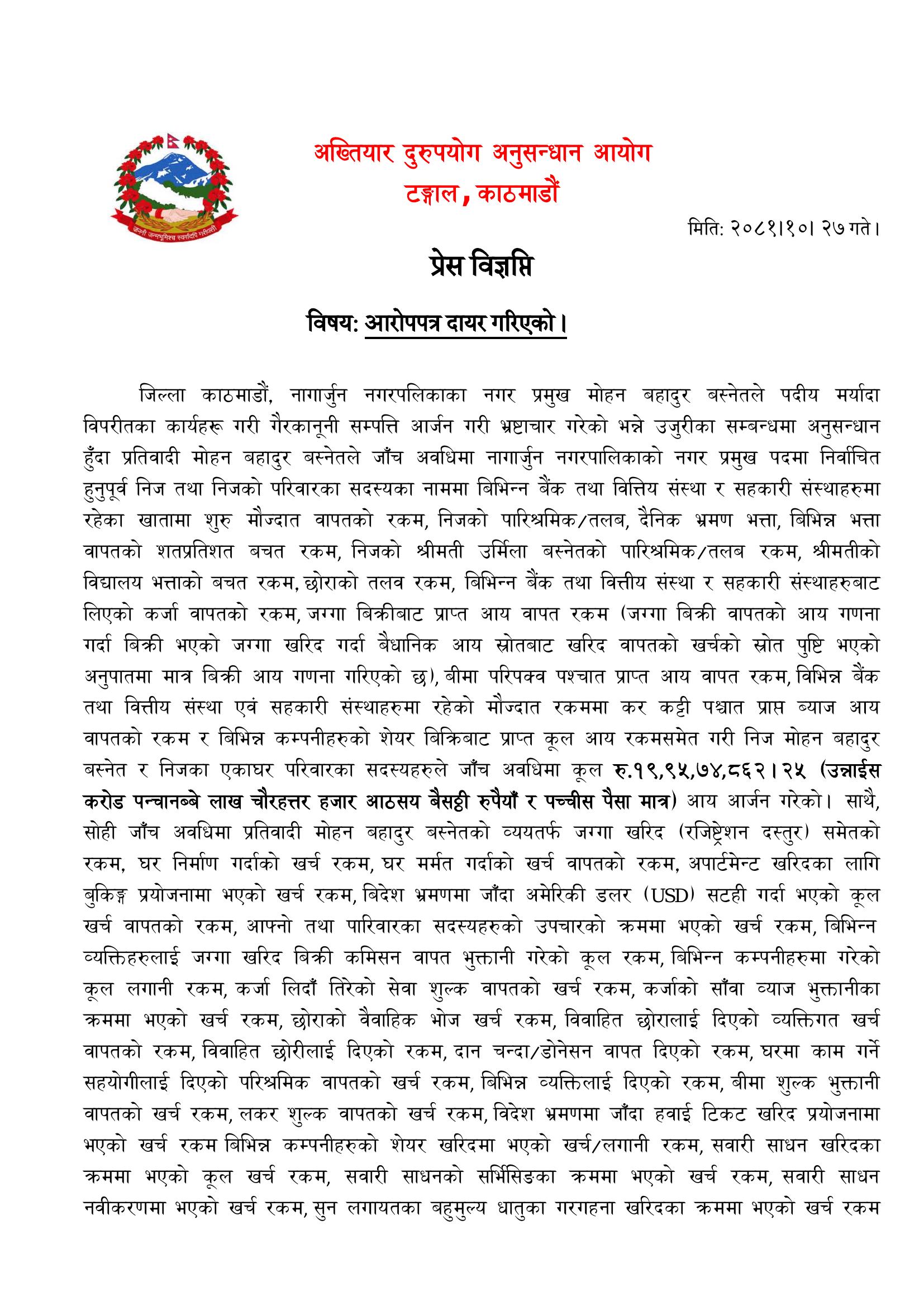 जननी जन्मभूमिश्च स्वर्गादपि गरीयसी

अख्तियार दुरुपयोग अनुसन्धान आयोग
टङ्गाल, काठमाडौं

मिति: २०८१।१०। २७ गते।

प्रेस विज्ञप्ति

विषय: आरोपपत्र दायर गरिएको।

जिल्ला काठमाडौं, नागार्जुन नगरपलिकाका नगर प्रमुख मोहन बहादुर बस्नेतले पदीय मर्यादा विपरीतका कार्यहरू गरी गैरकानूनी सम्पत्ति आर्जन गरी भ्रष्टाचार गरेको भन्ने उजुरीका सम्बन्धमा अनुसन्धान हुँदा प्रतिवादी मोहन बहादुर बस्नेतले जाँच अवधिमा नागार्जुन नगरपालिकाको नगर प्रमुख पदमा निर्वाचित हुनुपूर्व निज तथा निजको परिवारका सदस्यका नाममा बिभिन्न बैंक तथा वित्तिय संस्था र सहकारी संस्थाहरुमा रहेका खातामा शुरु मौज्दात वापतको रकम, निजको पारिश्रमिक/तलब, दैनिक भ्रमण भत्ता, बिभिन्न भत्ता वापतको शतप्रतिशत बचत रकम, निजको श्रीमती उर्मिला बस्नेतको पारिश्रमिक/तलब रकम, श्रीमतीको विद्यालय भत्ताको बचत रकम, छोराको तलव रकम, बिभिन्न बैंक तथा वित्तीय संस्था र सहकारी संस्थाहरुबाट लिएको कर्जा वापतको रकम, जग्गा बिक्रीबाट प्राप्त आय वापत रकम (जग्गा बिक्री वापतको आय गणना गर्दा बिक्री भएको जग्गा खरिद गर्दा बैधानिक आय स्रोतबाट खरिद वापतको खर्चको स्रोत पुष्टि भएको अनुपातमा मात्र बिक्री आय गणना गरिएको छ), बीमा परिपक्व पश्चात प्राप्त आय वापत रकम, विभिन्न बैंक तथा वित्तीय संस्था एवं सहकारी संस्थाहरुमा रहेको मौज्दात रकममा कर कट्टी पश्चात प्राप्त ब्याज आय वापतको रकम र बिभिन्न कम्पनीहरुको शेयर बिक्रिबाट प्राप्त कूल आय रकमसमेत गरी निज मोहन बहादुर बस्नेत र निजका एकाघर परिवारका सदस्यहरुले जाँच अवधिमा कूल रु.१९,९५,७४,८६२।२५ (उन्नाईस करोड पन्चानब्बे लाख चौरहत्तर हजार आठसय बैसठ्ठी रुपैयाँ र पच्चीस पैसा मात्र) आय आर्जन गरेको। साथै, सोही जाँच अवधिमा प्रतिवादी मोहन बहादुर बस्नेतको व्ययतर्फ जग्गा खरिद (रजिष्ट्रेशन दस्तुर) समेतको रकम, घर निर्माण गर्दाको खर्च रकम, घर मर्मत गर्दाको खर्च वापतको रकम, अपार्टमेन्ट खरिदका लागि बुकिङ्ग प्रयोजनामा भएको खर्च रकम, बिदेश भ्रमणमा जाँदा अमेरिकी डलर (USD) सटही गर्दा भएको कूल खर्च वापतको रकम, आफ्नो तथा पारिवारका सदस्यहरुको उपचारको क्रममा भएको खर्च रकम, बिभिन्न व्यक्तिहरुलाई जग्गा खरिद बिक्री कमिसन वापत भुक्तानी गरेको कूल रकम, बिभिन्न कम्पनीहरुमा गरेको कूल लगानी रकम, कर्जा लिदाँ तिरेको सेवा शुल्क वापतको खर्च रकम, कर्जाको साँवा व्याज भुक्तानीका क्रममा भएको खर्च रकम, छोराको वैवाहिक भोज खर्च रकम, विवाहित छोरालाई दिएको व्यक्तिगत खर्च वापतको रकम, विवाहित छोरीलाई दिएको रकम, दान चन्दा/डोनेसन वापत दिएको रकम, घरमा काम गर्ने सहयोगीलाई दिएको परिश्रमिक वापतको खर्च रकम, बिभिन्न व्यक्तिलाई दिएको रकम, बीमा शुल्क भुक्तानी वापतको खर्च रकम, लकर शुल्क वापतको खर्च रकम, विदेश भ्रमणमा जाँदा हवाई टिकट खरिद प्रयोजनामा भएको खर्च रकम बिभिन्न कम्पनीहरुको शेयर खरिदमा भएको खर्च/लगानी रकम, सवारी साधन खरिदका क्रममा भएको कूल खर्च रकम, सवारी साधनको सर्भिसिङका क्रममा भएको खर्च रकम, सवारी साधन नवीकरणमा भएको खर्च रकम, सुन लगायतका बहुमुल्य धातुका गरगहना खरिदका क्रममा भएको खर्च रकम